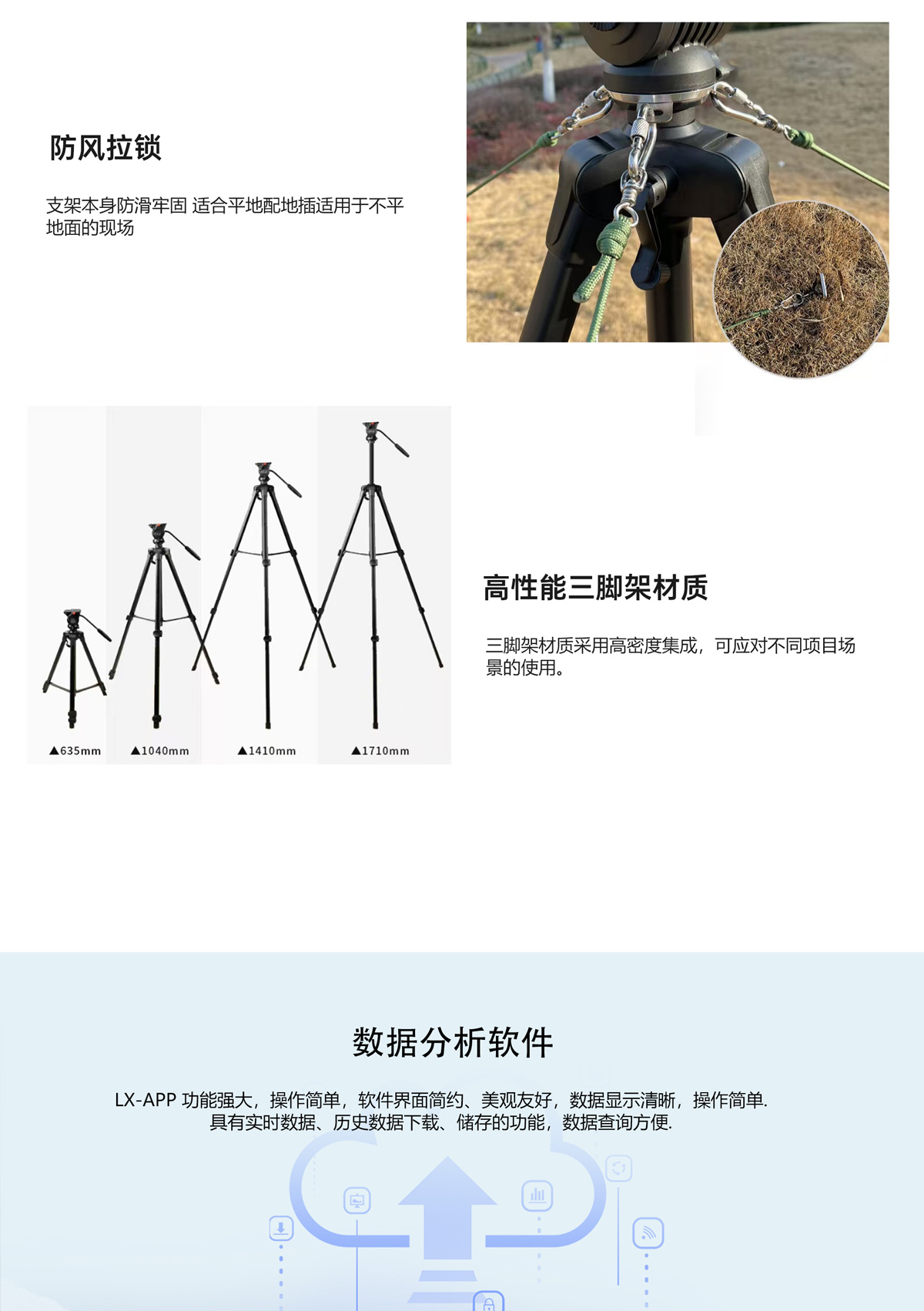 防风拉锁

支架本身防滑牢固 适合平地配地插适用于不平地面的现场

▲635mm ▲1040mm ▲1410mm ▲1710mm

高性能三脚架材质

三脚架材质采用高密度集成，可应对不同项目场景的使用。

数据分析软件

LX-APP 功能强大，操作简单，软件界面简约、美观友好，数据显示清晰，操作简单.
具有实时数据、历史数据下载、储存的功能，数据查询方便.